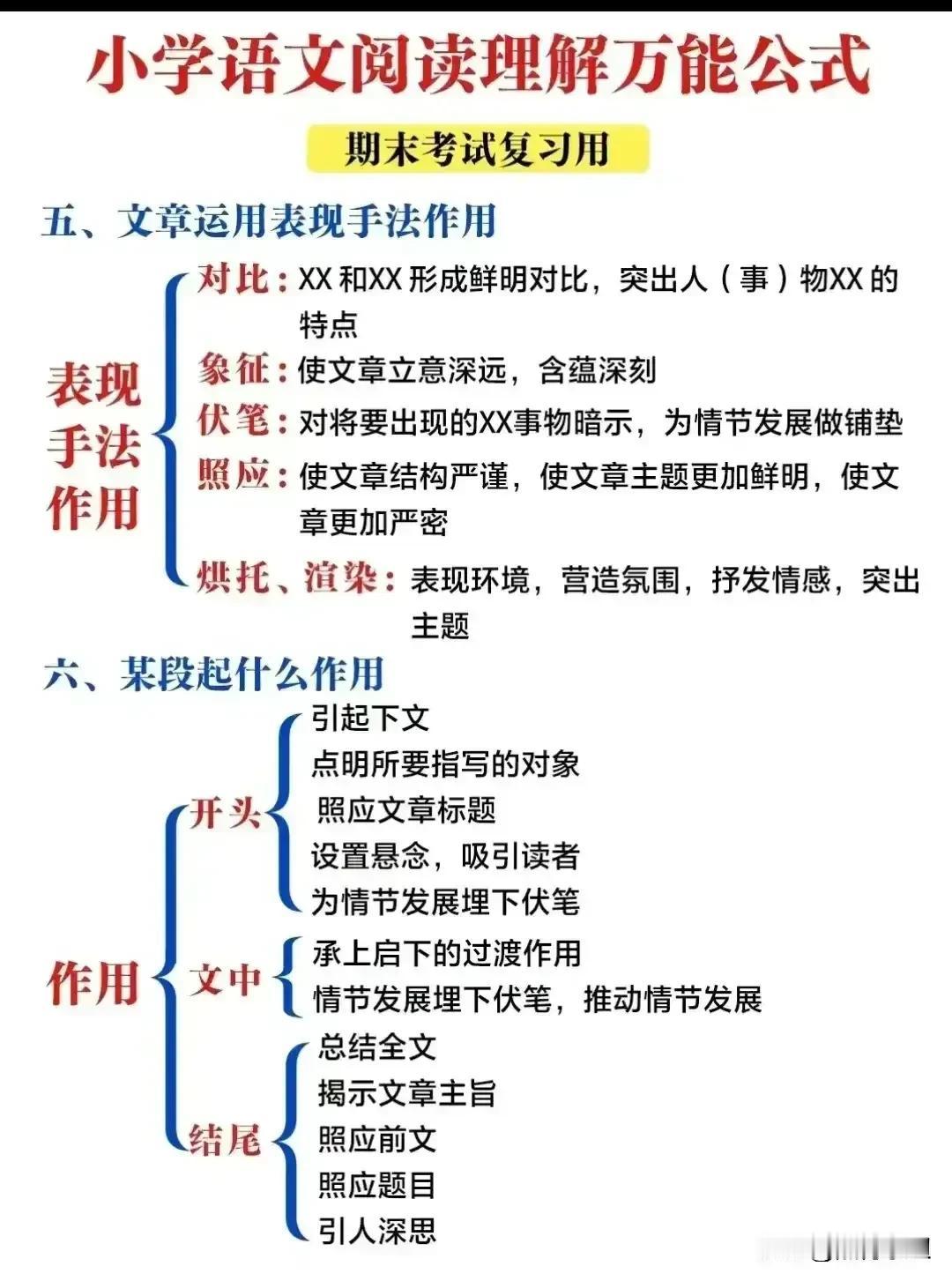 小学语文阅读理解万能公式

期末考试复习用

五、文章运用表现手法作用

表现手法作用

对比：XX 和XX 形成鲜明对比，突出人（事）物XX 的特点

象征：使文章立意深远，含蕴深刻

伏笔：对将要出现的XX事物暗示，为情节发展做铺垫

照应：使文章结构严谨，使文章主题更加鲜明，使文章更加严密

烘托、渲染：表现环境，营造氛围，抒发情感，突出主题

六、某段起什么作用

作用

开头

引起下文

点明所要指写的对象

照应文章标题

设置悬念，吸引读者

为情节发展埋下伏笔

文中

承上启下的过渡作用

情节发展埋下伏笔，推动情节发展

结尾

总结全文

揭示文章主旨

照应前文

照应题目

引人深思